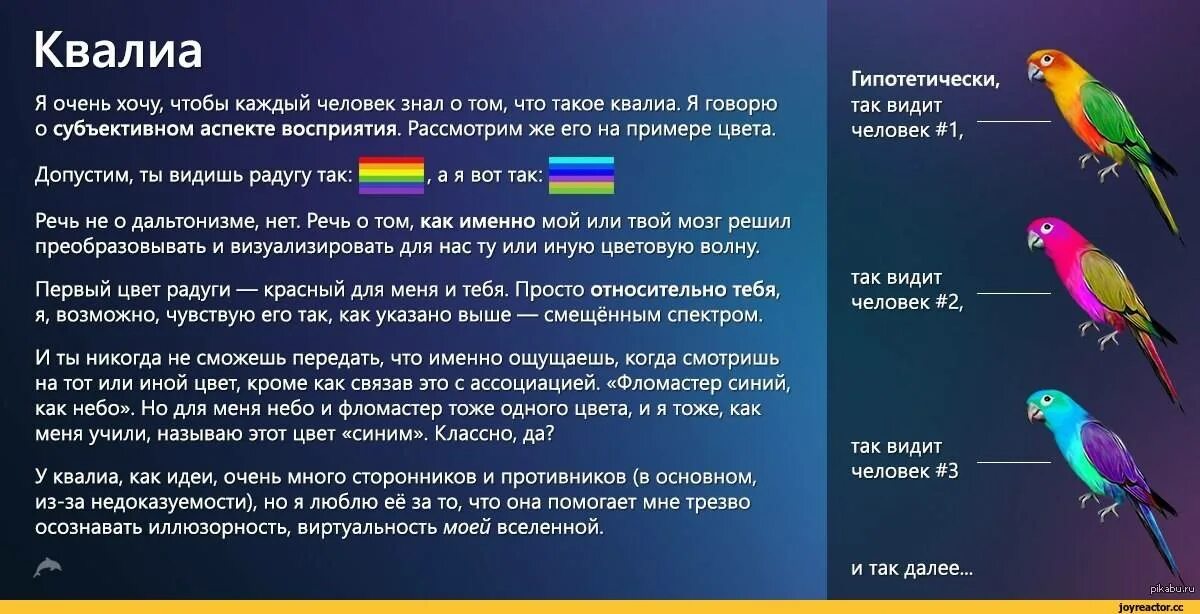 Квалиа

Я очень хочу, чтобы каждый человек знал о том, что такое квалиа. Я говорю о субъективном аспекте восприятия. Рассмотрим же его на примере цвета.

Допустим, ты видишь радугу так: , а я вот так:

Речь не о дальтонизме, нет. Речь о том, как именно мой или твой мозг решил преобразовывать и визуализировать для нас ту или иную цветовую волну.

Первый цвет радуги — красный для меня и тебя. Просто относительно тебя, я, возможно, чувствую его так, как указано выше — смещённым спектром.

И ты никогда не сможешь передать, что именно ощущаешь, когда смотришь на тот или иной цвет, кроме как связав это с ассоциацией. «Фломастер синий, как небо». Но для меня небо и фломастер тоже одного цвета, и я тоже, как меня учили, называю этот цвет «синим». Классно, да?

У квалиа, как идеи, очень много сторонников и противников (в основном, из-за недоказуемости), но я люблю её за то, что она помогает мне трезво осознавать иллюзорность, виртуальность моей вселенной.

Гипотетически, так видит человек #1,

так видит человек #2,

так видит человек #3

и так далее...

pikabu.ru

joyreactor.cc